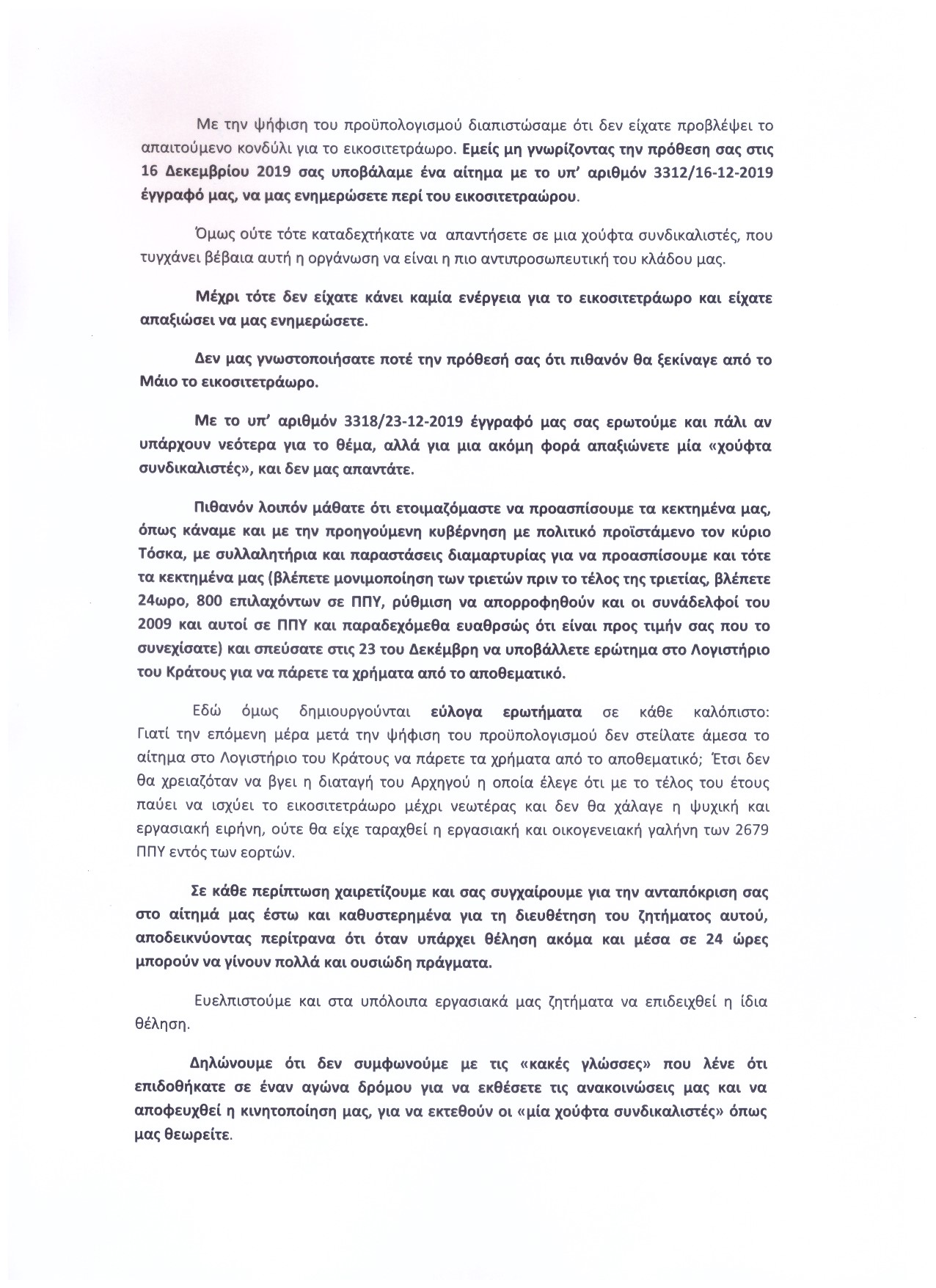 Με την ψήφιση του προϋπολογισμού διαπιστώσαμε ότι δεν είχατε προβλέψει το απαιτούμενο κονδύλι για το εικοσιτετράωρο. Εμείς μη γνωρίζοντας την πρόθεση σας στις 16 Δεκεμβρίου 2019 σας υποβάλαμε ένα αίτημα με το υπ' αριθμόν 3312/16-12-2019 έγγραφό μας, να μας ενημερώσετε περί του εικοσιτετραώρου.

Όμως ούτε τότε καταδεχτήκατε να απαντήσετε σε μια χούφτα συνδικαλιστές, που τυγχάνει βέβαια αυτή η οργάνωση να είναι η πιο αντιπροσωπευτική του κλάδου μας.

Μέχρι τότε δεν είχατε κάνει καμία ενέργεια για το εικοσιτετράωρο και είχατε απαξιώσει να μας ενημερώσετε.

Δεν μας γνωστοποιήσατε ποτέ την πρόθεσή σας ότι πιθανόν θα ξεκίναγε από το Μάιο το εικοσιτετράωρο.

Με το υπ' αριθμόν 3318/23-12-2019 έγγραφό μας σας ερωτούμε και πάλι αν υπάρχουν νεότερα για το θέμα, αλλά για μια ακόμη φορά απαξιώνετε μία «χούφτα συνδικαλιστές», και δεν μας απαντάτε.

Πιθανόν λοιπόν μάθατε ότι ετοιμαζόμαστε να προασπίσουμε τα κεκτημένα μας, όπως κάναμε και με την προηγούμενη κυβέρνηση με πολιτικό προϊστάμενο τον κύριο Τόσκα, με συλλαλητήρια και παραστάσεις διαμαρτυρίας για να προασπίσουμε και τότε τα κεκτημένα μας (βλέπετε μονιμοποίηση των τριετών πριν το τέλος της τριετίας, βλέπετε 24ωρο, 800 επιλαχόντων σε ΠΠΥ, ρύθμιση να απορροφηθούν και οι συνάδελφοί του 2009 και αυτοί σε ΠΠΥ και παραδεχόμεθα ευαθρσώς ότι είναι προς τιμήν σας που το συνεχίσατε) και σπεύσατε στις 23 του Δεκέμβρη να υποβάλλετε ερώτημα στο Λογιστήριο του Κράτους για να πάρετε τα χρήματα από το αποθεματικό.

Εδώ όμως δημιουργούνται εύλογα ερωτήματα σε κάθε καλόπιστο: Γιατί την επόμενη μέρα μετά την ψήφιση του προϋπολογισμού δεν στείλατε άμεσα το αίτημα στο Λογιστήριο του Κράτους να πάρετε τα χρήματα από το αποθεματικό; Έτσι δεν θα χρειαζόταν να βγει η διαταγή του Αρχηγού η οποία έλεγε ότι με το τέλος του έτους παύει να ισχύει το εικοσιτετράωρο μέχρι νεωτέρας και δεν θα χάλαγε η ψυχική και εργασιακή ειρήνη, ούτε θα είχε ταραχθεί η εργασιακή και οικογενειακή γαλήνη των 2679 ΠΠΥ εντός των εορτών.

Σε κάθε περίπτωση χαιρετίζουμε και σας συγχαίρουμε για την ανταπόκριση σας στο αίτημά μας έστω και καθυστερημένα για τη διευθέτηση του ζητήματος αυτού, αποδεικνύοντας περίτρανα ότι όταν υπάρχει θέληση ακόμα και μέσα σε 24 ώρες μπορούν να γίνουν πολλά και ουσιώδη πράγματα.

Ευελπιστούμε και στα υπόλοιπα εργασιακά μας ζητήματα να επιδειχθεί η ίδια θέληση.

Δηλώνουμε ότι δεν συμφωνούμε με τις «κακές γλώσσες» που λένε ότι επιδοθήκατε σε έναν αγώνα δρόμου για να εκθέσετε τις ανακοινώσεις μας και να αποφευχθεί η κινητοποίηση μας, για να εκτεθούν οι «μία χούφτα συνδικαλιστές» όπως μας θεωρείτε.